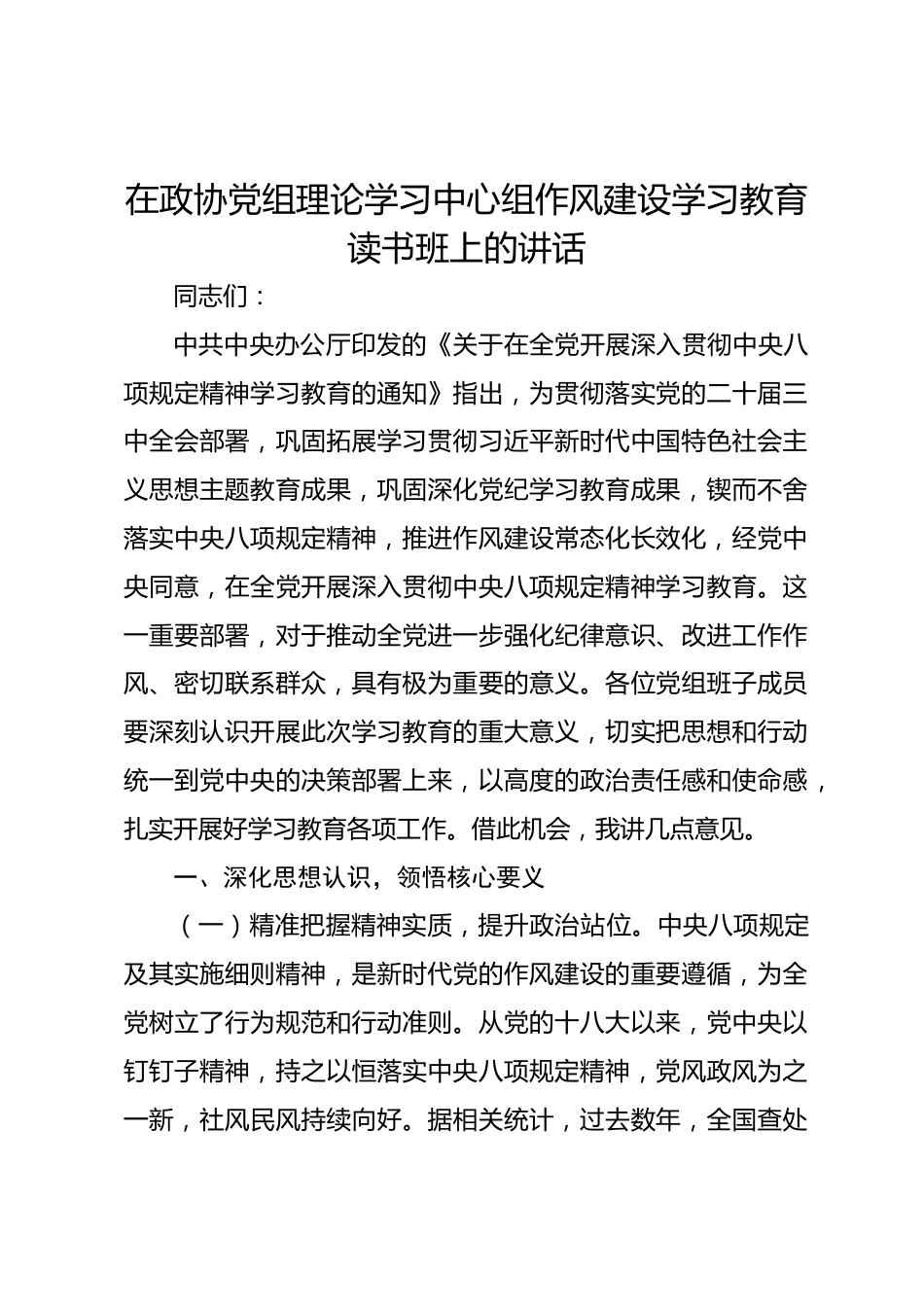 在政协党组理论学习中心组作风建设学习教育读书班上的讲话

同志们：

中共中央办公厅印发的《关于在全党开展深入贯彻中央八项规定精神学习教育的通知》指出，为贯彻落实党的二十届三中全会部署，巩固拓展学习贯彻习近平新时代中国特色社会主义思想主题教育成果，巩固深化党纪学习教育成果，锲而不舍落实中央八项规定精神，推进作风建设常态化长效化，经党中央同意，在全党开展深入贯彻中央八项规定精神学习教育。这一重要部署，对于推动全党进一步强化纪律意识、改进工作作风、密切联系群众，具有极为重要的意义。各位党组班子成员要深刻认识开展此次学习教育的重大意义，切实把思想和行动统一到党中央的决策部署上来，以高度的政治责任感和使命感，扎实开展好学习教育各项工作。借此机会，我讲几点意见。

一、深化思想认识，领悟核心要义

（一）精准把握精神实质，提升政治站位。中央八项规定及其实施细则精神，是新时代党的作风建设的重要遵循，为全党树立了行为规范和行动准则。从党的十八大以来，党中央以钉钉子精神，持之以恒落实中央八项规定精神，党风政风为之一新，社风民风持续向好。据相关统计，过去数年，全国查处